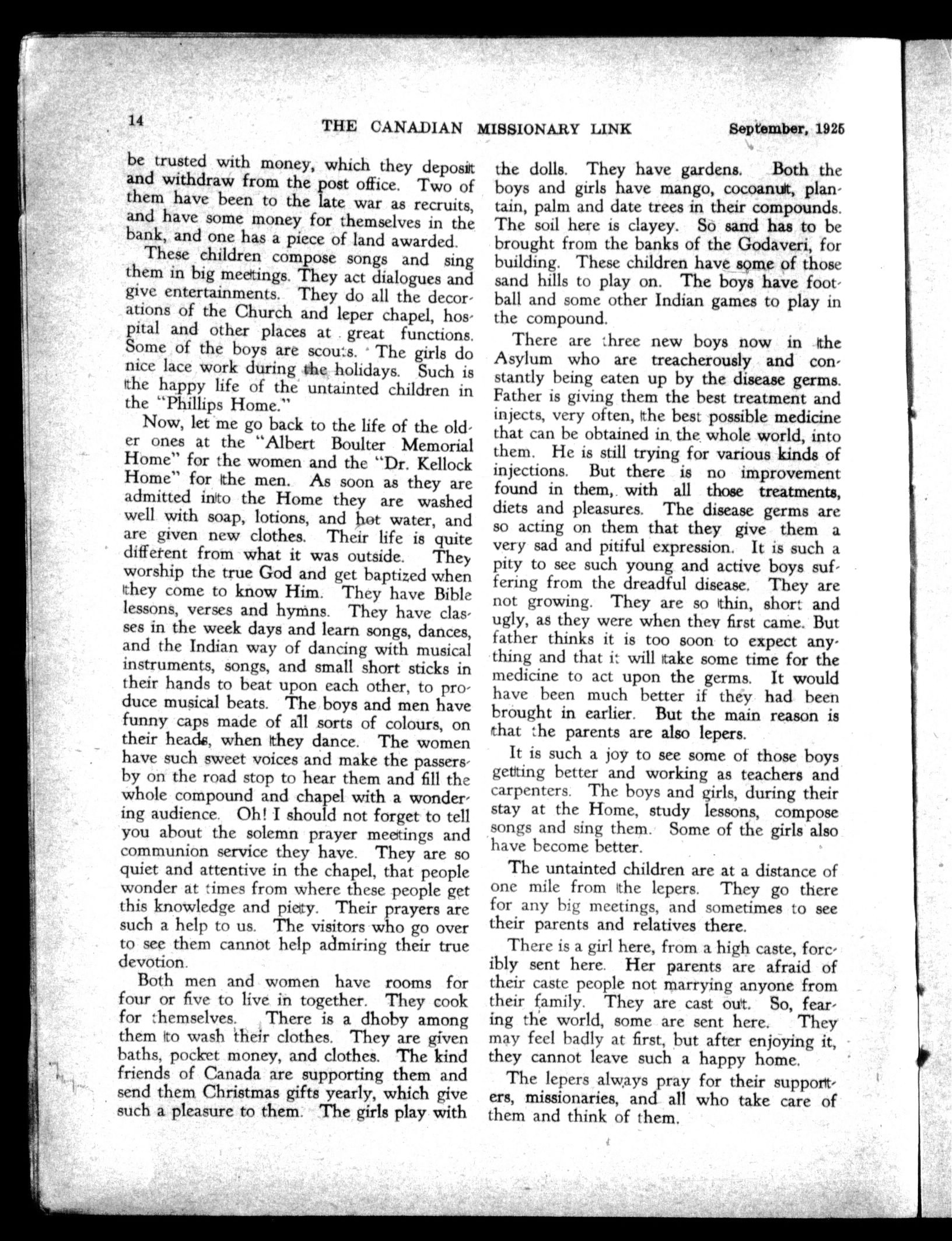 14 THE CANADIAN MISSIONARY LINK September, 1925

be trusted with money, which they deposit and withdraw from the post office. Two of them have been to the late war as recruits, and have some money for themselves in the bank, and one has a piece of land awarded.

These children compose songs and sing them in big meetings. They act dialogues and give entertainments. They do all the decorations of the Church and leper chapel, hospital and other places at great functions. Some of the boys are scouts. The girls do nice lace work during the holidays. Such is the happy life of the untainted children in the "Phillips Home."

Now, let me go back to the life of the older ones at the "Albert Boulter Memorial Home" for the women and the "Dr. Kellock Home" for the men. As soon as they are admitted into the Home they are washed well with soap, lotions, and hot water, and are given new clothes. Their life is quite different from what it was outside. They worship the true God and get baptized when they come to know Him. They have Bible lessons, verses and hymns. They have classes in the week days and learn songs, dances, and the Indian way of dancing with musical instruments, songs, and small short sticks in their hands to beat upon each other, to produce musical beats. The boys and men have funny caps made of all sorts of colours, on their heads, when they dance. The women have such sweet voices and make the passersby on the road stop to hear them and fill the whole compound and chapel with a wondering audience. Oh! I should not forget to tell you about the solemn prayer meetings and communion service they have. They are so quiet and attentive in the chapel, that people wonder at times from where these people get this knowledge and piety. Their prayers are such a help to us. The visitors who go over to see them cannot help admiring their true devotion.

Both men and women have rooms for four or five to live in together. They cook for themselves. There is a dhoby among them to wash their clothes. They are given baths, pocket money, and clothes. The kind friends of Canada are supporting them and send them Christmas gifts yearly, which give such a pleasure to them. The girls play with the dolls. They have gardens. Both the boys and girls have mango, cocoanut, plantain, palm and date trees in their compounds. The soil here is clayey. So sand has to be brought from the banks of the Godaveri, for building. These children have some of those sand hills to play on. The boys have football and some other Indian games to play in the compound.

There are three new boys now in the Asylum who are treacherously and constantly being eaten up by the disease germs. Father is giving them the best treatment and injects, very often, the best possible medicine that can be obtained in the whole world, into them. He is still trying for various kinds of injections. But there is no improvement found in them, with all those treatments, diets and pleasures. The disease germs are so acting on them that they give them a very sad and pitiful expression. It is such a pity to see such young and active boys suffering from the dreadful disease. They are not growing. They are so thin, short and ugly, as they were when they first came. But father thinks it is too soon to expect anything and that it will take some time for the medicine to act upon the germs. It would have been much better if they had been brought in earlier. But the main reason is that the parents are also lepers.

It is such a joy to see some of those boys getting better and working as teachers and carpenters. The boys and girls, during their stay at the Home, study lessons, compose songs and sing them. Some of the girls also have become better.

The untainted children are at a distance of one mile from the lepers. They go there for any big meetings, and sometimes to see their parents and relatives there.

There is a girl here, from a high caste, forcibly sent here. Her parents are afraid of their caste people not marrying anyone from their family. They are cast out. So, fearing the world, some are sent here. They may feel badly at first, but after enjoying it, they cannot leave such a happy home.

The lepers always pray for their supporters, missionaries, and all who take care of them and think of them.